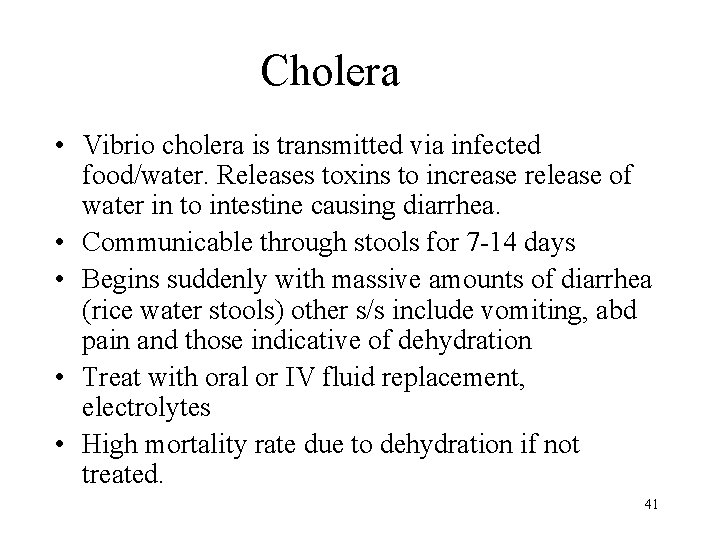 Cholera

• Vibrio cholera is transmitted via infected food/water. Releases toxins to increase release of water in to intestine causing diarrhea.
• Communicable through stools for 7-14 days
• Begins suddenly with massive amounts of diarrhea (rice water stools) other s/s include vomiting, abd pain and those indicative of dehydration
• Treat with oral or IV fluid replacement, electrolytes
• High mortality rate due to dehydration if not treated.

41